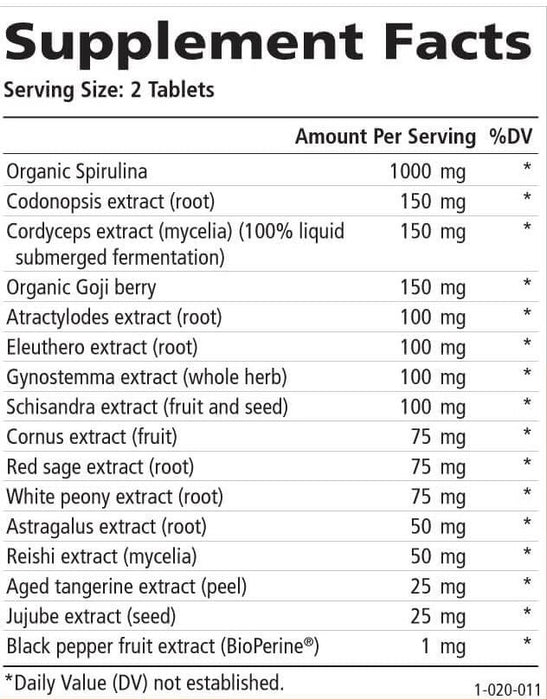 Supplement Facts
Serving Size: 2 Tablets

| | Amount Per Serving | %DV |
|---|---|---|
| Organic Spirulina | 1000 mg | * |
| Codonopsis extract (root) | 150 mg | * |
| Cordyceps extract (mycelia) (100% liquid submerged fermentation) | 150 mg | * |
| Organic Goji berry | 150 mg | * |
| Atractylodes extract (root) | 100 mg | * |
| Eleuthero extract (root) | 100 mg | * |
| Gynostemma extract (whole herb) | 100 mg | * |
| Schisandra extract (fruit and seed) | 100 mg | * |
| Cornus extract (fruit) | 75 mg | * |
| Red sage extract (root) | 75 mg | * |
| White peony extract (root) | 75 mg | * |
| Astragalus extract (root) | 50 mg | * |
| Reishi extract (mycelia) | 50 mg | * |
| Aged tangerine extract (peel) | 25 mg | * |
| Jujube extract (seed) | 25 mg | * |
| Black pepper fruit extract (BioPerine®) | 1 mg | * |

*Daily Value (DV) not established.

1-020-011